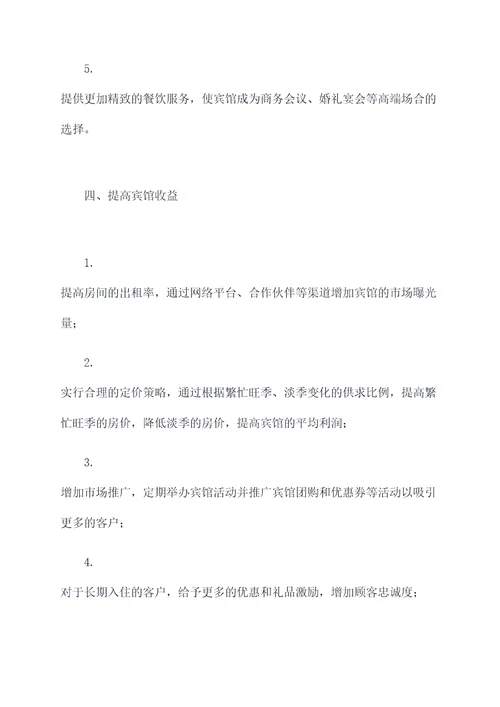 5.

提供更加精致的餐饮服务，使宾馆成为商务会议、婚礼宴会等高端场合的选择。

四、提高宾馆收益

1.

提高房间的出租率，通过网络平台、合作伙伴等渠道增加宾馆的市场曝光量；

2.

实行合理的定价策略，通过根据繁忙旺季、淡季变化的供求比例，提高繁忙旺季的房价，降低淡季的房价，提高宾馆的平均利润；

3.

增加市场推广，定期举办宾馆活动并推广宾馆团购和优惠券等活动以吸引更多的客户；

4.

对于长期入住的客户，给予更多的优惠和礼品激励，增加顾客忠诚度；